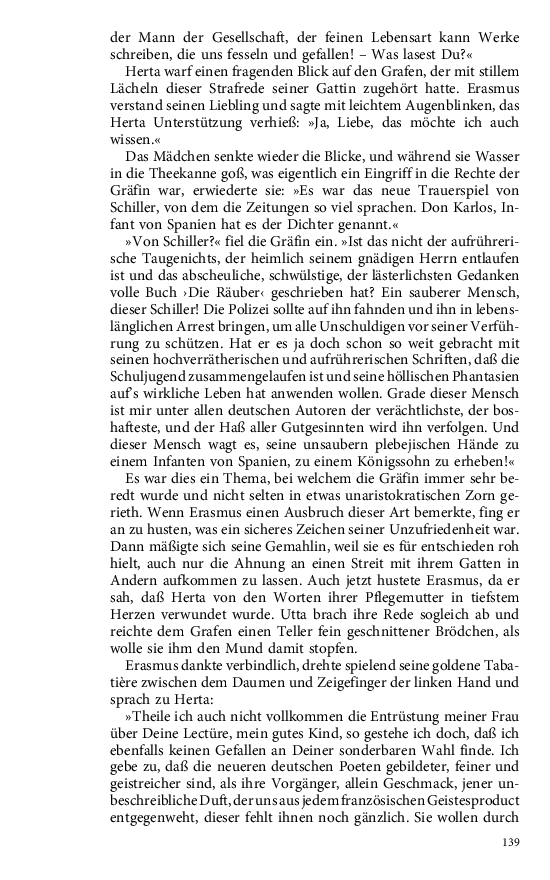 der Mann der Gesellschaft, der feinen Lebensart kann Werke schreiben, die uns fesseln und gefallen! – Was lasest Du?«

Herta warf einen fragenden Blick auf den Grafen, der mit stillem Lächeln dieser Strafrede seiner Gattin zugehört hatte. Erasmus verstand seinen Liebling und sagte mit leichtem Augenblinken, das Herta Unterstützung verhieß: »Ja, Liebe, das möchte ich auch wissen.«

Das Mädchen senkte wieder die Blicke, und während sie Wasser in die Theekanne goß, was eigentlich ein Eingriff in die Rechte der Gräfin war, erwiederte sie: »Es war das neue Trauerspiel von Schiller, von dem die Zeitungen so viel sprachen. Don Karlos, Infant von Spanien hat es der Dichter genannt.«

»Von Schiller?« fiel die Gräfin ein. »Ist das nicht der aufrührerische Taugenichts, der heimlich seinem gnädigen Herrn entlaufen ist und das abscheuliche, schwülstige, der lästerlichsten Gedanken volle Buch ›Die Räuber‹ geschrieben hat? Ein sauberer Mensch, dieser Schiller! Die Polizei sollte auf ihn fahnden und ihn in lebenslänglichen Arrest bringen, um alle Unschuldigen vor seiner Verführung zu schützen. Hat er es ja doch schon so weit gebracht mit seinen hochverrätherischen und aufrührerischen Schriften, daß die Schuljugend zusammengelaufen ist und seine höllischen Phantasien auf's wirkliche Leben hat anwenden wollen. Grade dieser Mensch ist mir unter allen deutschen Autoren der verächtlichste, der boshafteste, und der Haß aller Gutgesinnten wird ihn verfolgen. Und dieser Mensch wagt es, seine unsaubern plebejischen Hände zu einem Infanten von Spanien, zu einem Königssohn zu erheben!«

Es war dies ein Thema, bei welchem die Gräfin immer sehr beredt wurde und nicht selten in etwas unaristokratischen Zorn gerieth. Wenn Erasmus einen Ausbruch dieser Art bemerkte, fing er an zu husten, was ein sicheres Zeichen seiner Unzufriedenheit war. Dann mäßigte sich seine Gemahlin, weil sie es für entschieden roh hielt, auch nur die Ahnung an einen Streit mit ihrem Gatten in Andern aufkommen zu lassen. Auch jetzt hustete Erasmus, da er sah, daß Herta von den Worten ihrer Pflegemutter in tiefstem Herzen verwundet wurde. Utta brach ihre Rede sogleich ab und reichte dem Grafen einen Teller fein geschnittener Brödchen, als wolle sie ihm den Mund damit stopfen.

Erasmus dankte verbindlich, drehte spielend seine goldene Tabatière zwischen dem Daumen und Zeigefinger der linken Hand und sprach zu Herta:

»Theile ich auch nicht vollkommen die Entrüstung meiner Frau über Deine Lectüre, mein gutes Kind, so gestehe ich doch, daß ich ebenfalls keinen Gefallen an Deiner sonderbaren Wahl finde. Ich gebe zu, daß die neueren deutschen Poeten gebildeter, feiner und geistreicher sind, als ihre Vorgänger, allein Geschmack, jener unbeschreibliche Duft, der uns aus jedem französischen Geistesproduct entgegenweht, dieser fehlt ihnen noch gänzlich. Sie wollen durch

139